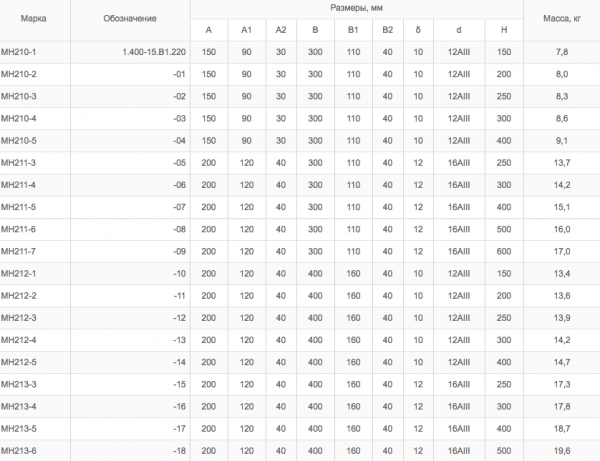 | Марка | Обозначение | Размеры, мм | | | | | | | | | Масса, кг |
|---|---|---|---|---|---|---|---|---|---|---|---|
| | | A | A1 | A2 | B | B1 | B2 | δ | d | H | |
| МН210-1 | 1.400-15.В1.220 | 150 | 90 | 30 | 300 | 110 | 40 | 10 | 12AIII | 150 | 7,8 |
| МН210-2 | -01 | 150 | 90 | 30 | 300 | 110 | 40 | 10 | 12AIII | 200 | 8,0 |
| МН210-3 | -02 | 150 | 90 | 30 | 300 | 110 | 40 | 10 | 12AIII | 250 | 8,3 |
| МН210-4 | -03 | 150 | 90 | 30 | 300 | 110 | 40 | 10 | 12AIII | 300 | 8,6 |
| МН210-5 | -04 | 150 | 90 | 30 | 300 | 110 | 40 | 10 | 12AIII | 400 | 9,1 |
| МН211-3 | -05 | 200 | 120 | 40 | 300 | 110 | 40 | 12 | 16AIII | 250 | 13,7 |
| МН211-4 | -06 | 200 | 120 | 40 | 300 | 110 | 40 | 12 | 16AIII | 300 | 14,2 |
| МН211-5 | -07 | 200 | 120 | 40 | 300 | 110 | 40 | 12 | 16AIII | 400 | 15,1 |
| МН211-6 | -08 | 200 | 120 | 40 | 300 | 110 | 40 | 12 | 16AIII | 500 | 16,0 |
| МН211-7 | -09 | 200 | 120 | 40 | 300 | 110 | 40 | 12 | 16AIII | 600 | 17,0 |
| МН212-1 | -10 | 200 | 120 | 40 | 400 | 160 | 40 | 10 | 12AIII | 150 | 13,4 |
| МН212-2 | -11 | 200 | 120 | 40 | 400 | 160 | 40 | 10 | 12AIII | 200 | 13,6 |
| МН212-3 | -12 | 200 | 120 | 40 | 400 | 160 | 40 | 10 | 12AIII | 250 | 13,9 |
| МН212-4 | -13 | 200 | 120 | 40 | 400 | 160 | 40 | 10 | 12AIII | 300 | 14,2 |
| МН212-5 | -14 | 200 | 120 | 40 | 400 | 160 | 40 | 10 | 12AIII | 400 | 14,7 |
| МН213-3 | -15 | 200 | 120 | 40 | 400 | 160 | 40 | 12 | 16AIII | 250 | 17,3 |
| МН213-4 | -16 | 200 | 120 | 40 | 400 | 160 | 40 | 12 | 16AIII | 300 | 17,8 |
| МН213-5 | -17 | 200 | 120 | 40 | 400 | 160 | 40 | 12 | 16AIII | 400 | 18,7 |
| МН213-6 | -18 | 200 | 120 | 40 | 400 | 160 | 40 | 12 | 16AIII | 500 | 19,6 |